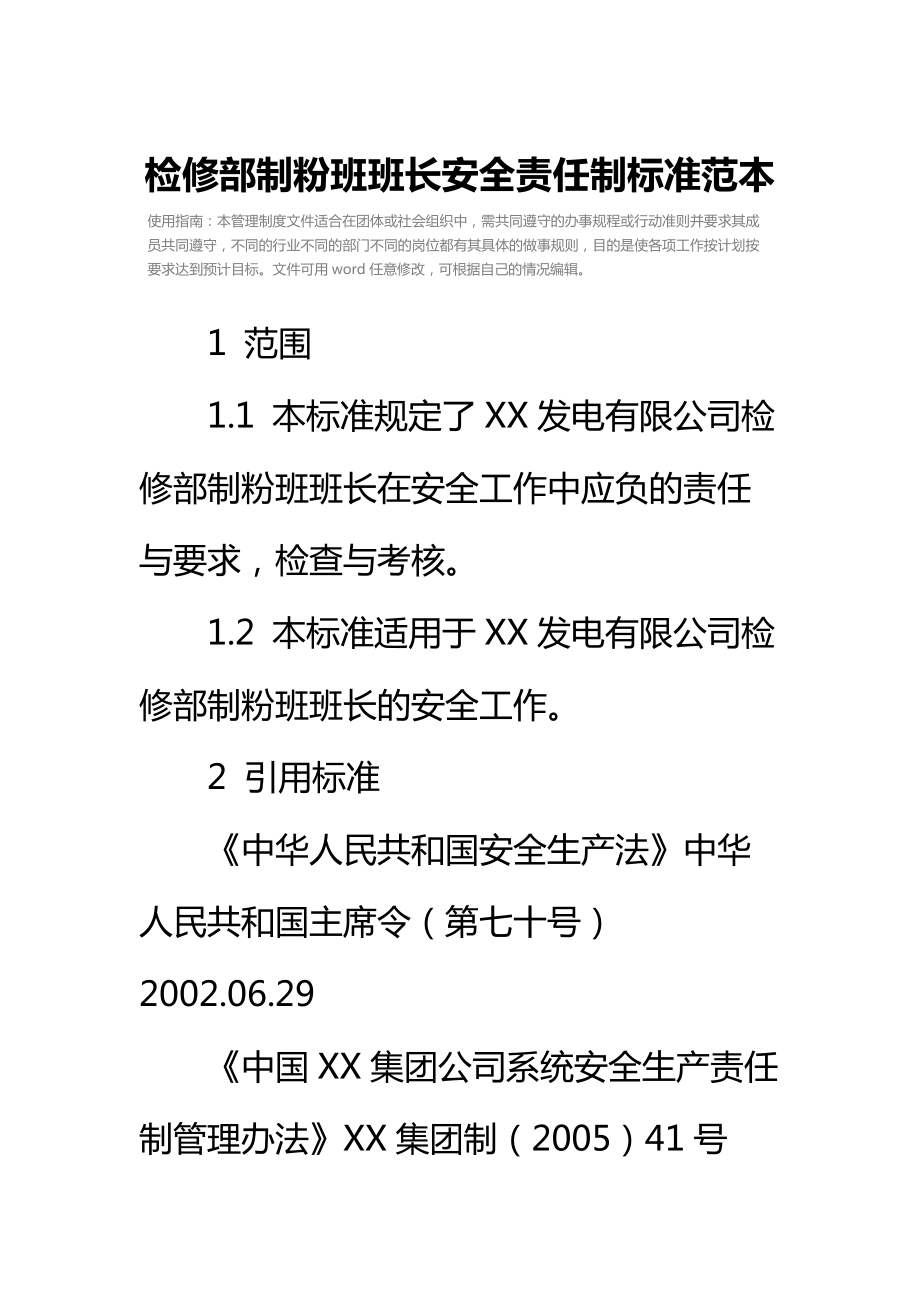 检修部制粉班班长安全责任制标准范本

使用指南：本管理制度文件适合在团体或社会组织中，需共同遵守的办事规程或行动准则并要求其成员共同遵守，不同的行业不同的部门不同的岗位都有其具体的做事规则，目的是使各项工作按计划按要求达到预计目标。文件可用 word 任意修改，可根据自己的情况编辑。

1 范围

1.1 本标准规定了 XX 发电有限公司检修部制粉班班长在安全工作中应负的责任与要求，检查与考核。

1.2 本标准适用于 XX 发电有限公司检修部制粉班班长的安全工作。

2 引用标准

《中华人民共和国安全生产法》中华人民共和国主席令（第七十号）2002.06.29

《中国 XX 集团公司系统安全生产责任制管理办法》XX 集团制（2005）41 号